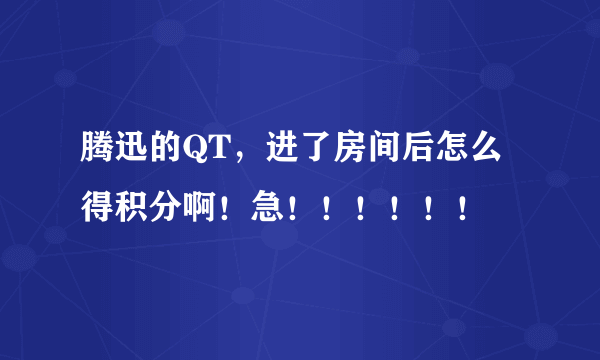 腾迅的QT，进了房间后怎么得积分啊！急！！！！！！